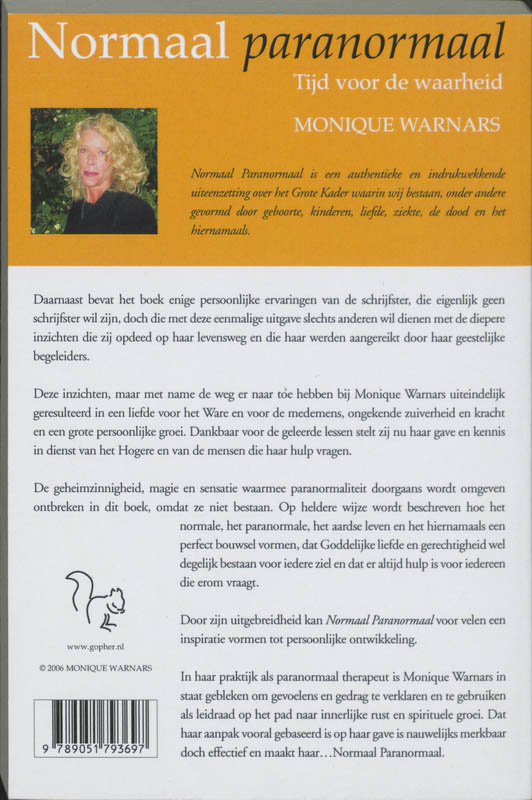 Normaal paranormaal

Tijd voor de waarheid

MONIQUE WARNARS

Normaal Paranormaal is een authentieke en indrukwekkende uiteenzetting over het Grote Kader waarin wij bestaan, onder andere gevormd door geboorte, kinderen, liefde, ziekte, de dood en het hiernamaals.

Daarnaast bevat het boek enige persoonlijke ervaringen van de schrijfster, die eigenlijk geen schrijfster wil zijn, doch die met deze eenmalige uitgave slechts anderen wil dienen met de diepere inzichten die zij opdeed op haar levensweg en die haar werden aangereikt door haar geestelijke begeleiders.

Deze inzichten, maar met name de weg er naar toe hebben bij Monique Warnars uiteindelijk geresulteerd in een liefde voor het Ware en voor de medemens, ongekende zuiverheid en kracht en een grote persoonlijke groei. Dankbaar voor de geleerde lessen stelt zij nu haar gave en kennis in dienst van het Hogere en van de mensen die haar hulp vragen.

De geheimzinnigheid, magie en sensatie waarmee paranormaliteit doorgaans wordt omgeven ontbreken in dit boek, omdat ze niet bestaan. Op heldere wijze wordt beschreven hoe het normale, het paranormale, het aardse leven en het hiernamaals een perfect bouwsel vormen, dat Goddelijke liefde en gerechtigheid wel degelijk bestaan voor iedere ziel en dat er altijd hulp is voor iedereen die erom vraagt.

Door zijn uitgebreidheid kan Normaal Paranormaal voor velen een inspiratie vormen tot persoonlijke ontwikkeling.

In haar praktijk als paranormaal therapeut is Monique Warnars in staat gebleken om gevoelens en gedrag te verklaren en te gebruiken als leidraad op het pad naar innerlijke rust en spirituele groei. Dat haar aanpak vooral gebaseerd is op haar gave is nauwelijks merkbaar doch effectief en maakt haar…Normaal Paranormaal.

www.gopher.nl

© 2006 MONIQUE WARNARS

9 789051 793697